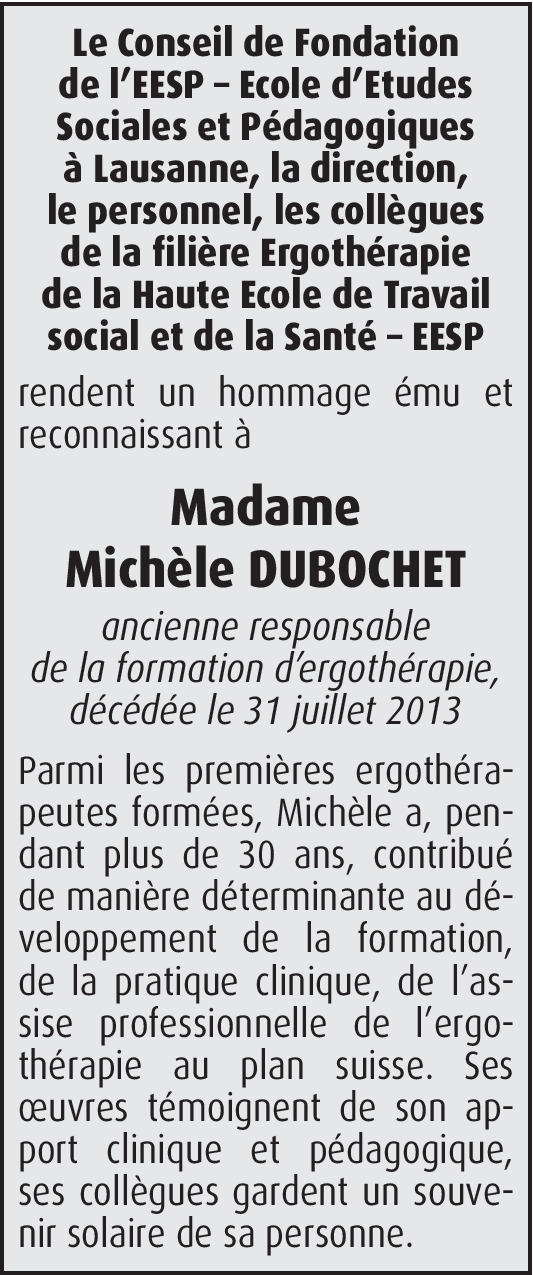 Le Conseil de Fondation de l'EESP – Ecole d'Etudes Sociales et Pédagogiques à Lausanne, la direction, le personnel, les collègues de la filière Ergothérapie de la Haute Ecole de Travail social et de la Santé – EESP

rendent un hommage ému et reconnaissant à

Madame
Michèle DUBOCHET

ancienne responsable de la formation d'ergothérapie, décédée le 31 juillet 2013

Parmi les premières ergothérapeutes formées, Michèle a, pendant plus de 30 ans, contribué de manière déterminante au développement de la formation, de la pratique clinique, de l'assise professionnelle de l'ergothérapie au plan suisse. Ses œuvres témoignent de son apport clinique et pédagogique, ses collègues gardent un souvenir solaire de sa personne.